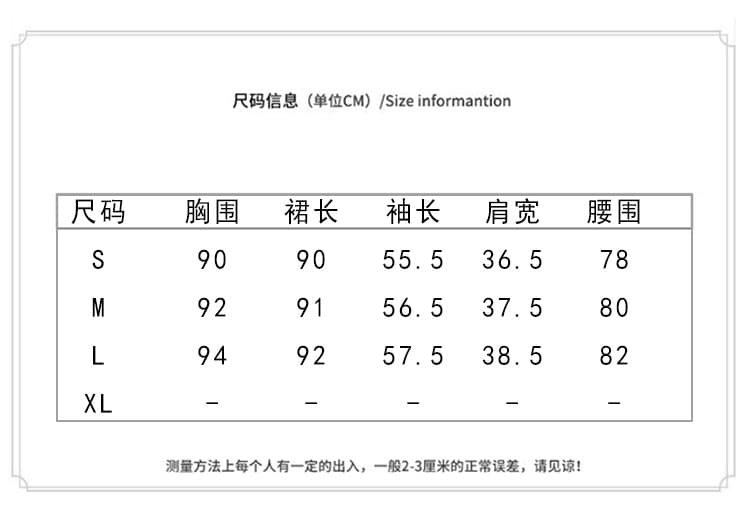 尺码信息（单位CM）/Size informantion

| 尺码 | 胸围 | 裙长 | 袖长 | 肩宽 | 腰围 |
|---|---|---|---|---|---|
| S | 90 | 90 | 55.5 | 36.5 | 78 |
| M | 92 | 91 | 56.5 | 37.5 | 80 |
| L | 94 | 92 | 57.5 | 38.5 | 82 |
| XL | - | - | - | - | - |

测量方法上每个人有一定的出入，一般2-3厘米的正常误差，请见谅！